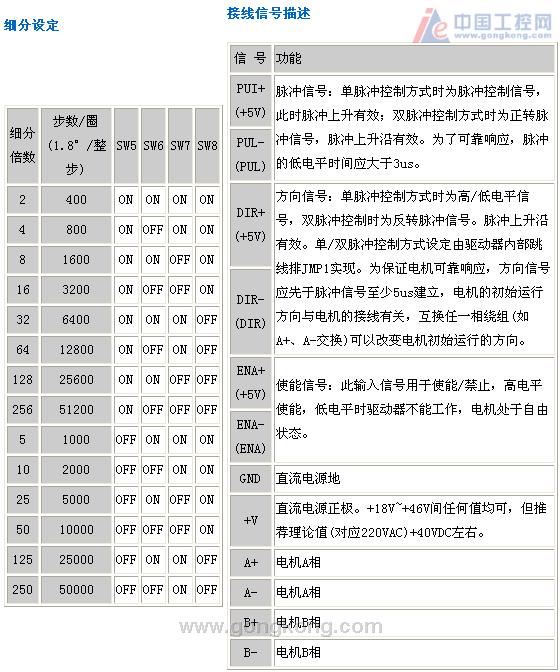 细分设定

| 细分倍数 | 步数/圈（1.8° /整步） | SW5 | SW6 | SW7 | SW8 |
|---|---|---|---|---|---|
| 2 | 400 | ON | ON | ON | ON |
| 4 | 800 | ON | OFF | ON | ON |
| 8 | 1600 | ON | ON | OFF | ON |
| 16 | 3200 | ON | OFF | OFF | ON |
| 32 | 6400 | ON | ON | ON | OFF |
| 64 | 12800 | ON | OFF | ON | OFF |
| 128 | 25600 | ON | ON | OFF | OFF |
| 256 | 51200 | ON | OFF | OFF | OFF |
| 5 | 1000 | OFF | ON | ON | ON |
| 10 | 2000 | OFF | OFF | ON | ON |
| 25 | 5000 | OFF | ON | OFF | ON |
| 50 | 10000 | OFF | OFF | OFF | ON |
| 125 | 25000 | OFF | ON | ON | OFF |
| 250 | 50000 | OFF | OFF | ON | OFF |

接线信号描述

中国工控网 www.gongkong.com

| 信 号 | 功能 |
|---|---|
| PUI+ (+5V) | 脉冲信号：单脉冲控制方式时为脉冲控制信号，此时脉冲上升有效；双脉冲控制方式时为正转脉冲信号，脉冲上升沿有效。为了可靠响应，脉冲的低电平时间应大于3us。 |
| PUL- (PUL) | |
| DIR+ (+5V) | 方向信号：单脉冲控制方式时为高/低电平信号，双脉冲控制时为反转脉冲信号。脉冲上升沿有效。单/双脉冲控制方式设定由驱动器内部跳线排JMP1实现。为保证电机可靠响应，方向信号应先于脉冲信号至少5us建立，电机的初始运行方向与电机的接线有关，互换任一相绕组（如A+、A-交换）可以改变电机初始运行的方向。 |
| DIR- (DIR) | |
| ENA+ (+5V) | 使能信号：此输入信号用于使能/禁止，高电平使能，低电平时驱动器不能工作，电机处于自由状态。 |
| ENA- (ENA) | |
| GND | 直流电源地 |
| +V | 直流电源正极。+18V~+46V间任何值均可，但推荐理论值（对应220VAC）+40VDC左右。 |
| A+ | 电机A相 |
| A- | 电机A相 |
| B+ | 电机B相 |
| B- | 电机B相 |

www.gongkong.com